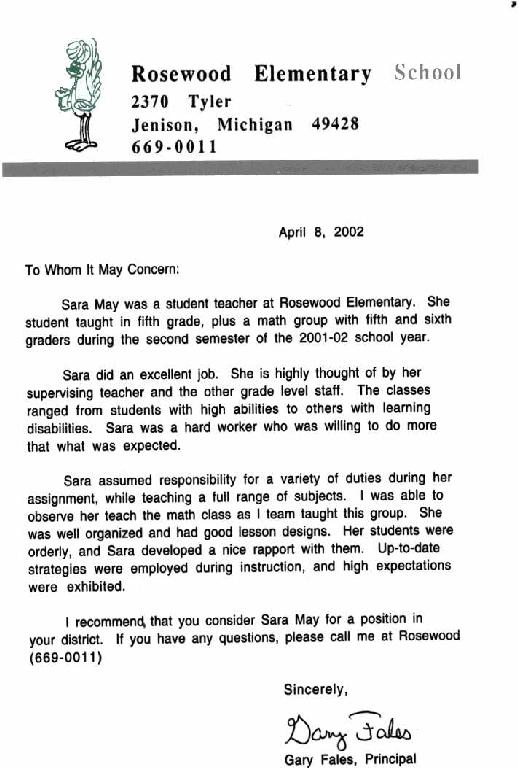 Rosewood Elementary School
2370 Tyler
Jenison, Michigan 49428
669-0011

April 8, 2002

To Whom It May Concern:

Sara May was a student teacher at Rosewood Elementary. She student taught in fifth grade, plus a math group with fifth and sixth graders during the second semester of the 2001-02 school year.

Sara did an excellent job. She is highly thought of by her supervising teacher and the other grade level staff. The classes ranged from students with high abilities to others with learning disabilities. Sara was a hard worker who was willing to do more that what was expected.

Sara assumed responsibility for a variety of duties during her assignment, while teaching a full range of subjects. I was able to observe her teach the math class as I team taught this group. She was well organized and had good lesson designs. Her students were orderly, and Sara developed a nice rapport with them. Up-to-date strategies were employed during instruction, and high expectations were exhibited.

I recommend, that you consider Sara May for a position in your district. If you have any questions, please call me at Rosewood (669-0011)

Sincerely,

Gary Fales

Gary Fales, Principal